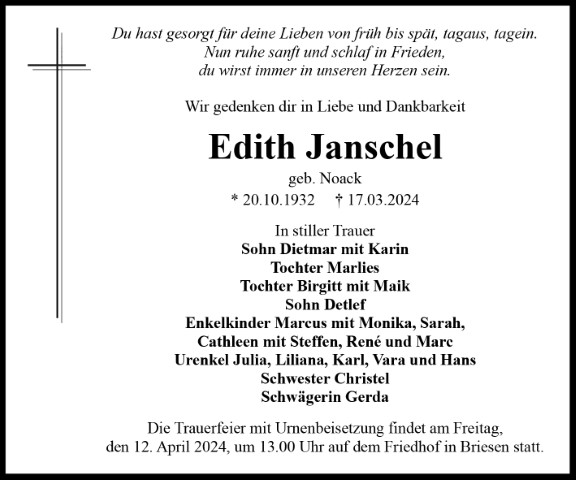 Du hast gesorgt für deine Lieben von früh bis spät, tagaus, tagein.
Nun ruhe sanft und schlaf in Frieden,
du wirst immer in unseren Herzen sein.

Wir gedenken dir in Liebe und Dankbarkeit

Edith Janschel

geb. Noack

* 20.10.1932 † 17.03.2024

In stiller Trauer
Sohn Dietmar mit Karin
Tochter Marlies
Tochter Birgitt mit Maik
Sohn Detlef
Enkelkinder Marcus mit Monika, Sarah,
Cathleen mit Steffen, René und Marc
Urenkel Julia, Liliana, Karl, Vara und Hans
Schwester Christel
Schwägerin Gerda

Die Trauerfeier mit Urnenbeisetzung findet am Freitag, den 12. April 2024, um 13.00 Uhr auf dem Friedhof in Briesen statt.